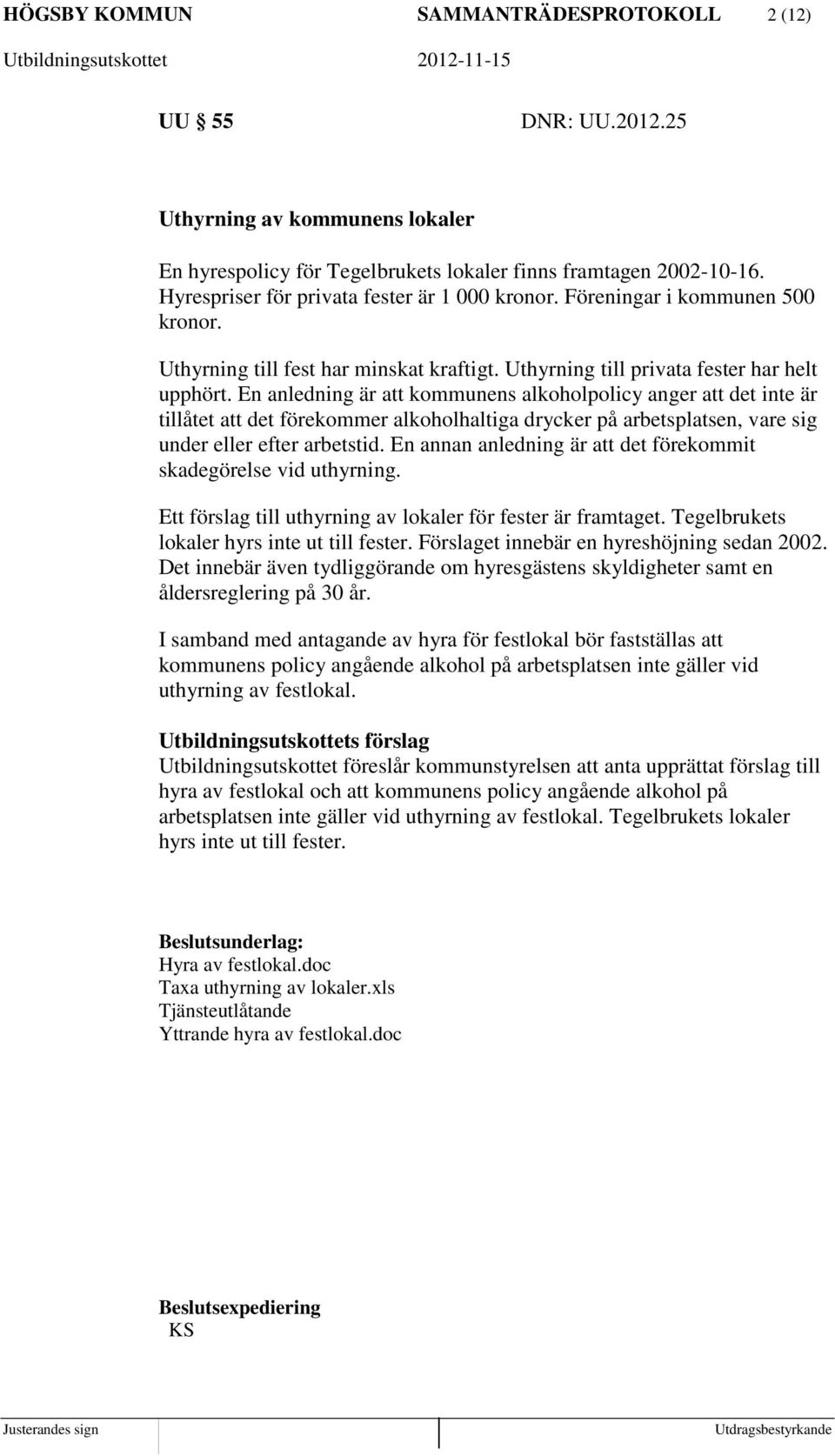 HÖGSBY KOMMUN SAMMANTRÄDESPROTOKOLL 2 (12)
Utbildningsutskottet 2012-11-15

UU 55 DNR: UU.2012.25

Uthyrning av kommunens lokaler

En hyrespolicy för Tegelbrukets lokaler finns framtagen 2002-10-16. Hyrespriser för privata fester är 1 000 kronor. Föreningar i kommunen 500 kronor.

Uthyrning till fest har minskat kraftigt. Uthyrning till privata fester har helt upphört. En anledning är att kommunens alkoholpolicy anger att det inte är tillåtet att det förekommer alkoholhaltiga drycker på arbetsplatsen, vare sig under eller efter arbetstid. En annan anledning är att det förekommit skadegörelse vid uthyrning.

Ett förslag till uthyrning av lokaler för fester är framtaget. Tegelbrukets lokaler hyrs inte ut till fester. Förslaget innebär en hyreshöjning sedan 2002. Det innebär även tydliggörande om hyresgästens skyldigheter samt en åldersreglering på 30 år.

I samband med antagande av hyra för festlokal bör fastställas att kommunens policy angående alkohol på arbetsplatsen inte gäller vid uthyrning av festlokal.

Utbildningsutskottets förslag
Utbildningsutskottet föreslår kommunstyrelsen att anta upprättat förslag till hyra av festlokal och att kommunens policy angående alkohol på arbetsplatsen inte gäller vid uthyrning av festlokal. Tegelbrukets lokaler hyrs inte ut till fester.

Beslutsunderlag:
Hyra av festlokal.doc
Taxa uthyrning av lokaler.xls
Tjänsteutlåtande
Yttrande hyra av festlokal.doc

Beslutsexpediering
KS

Justerandes sign Utdragsbestyrkande